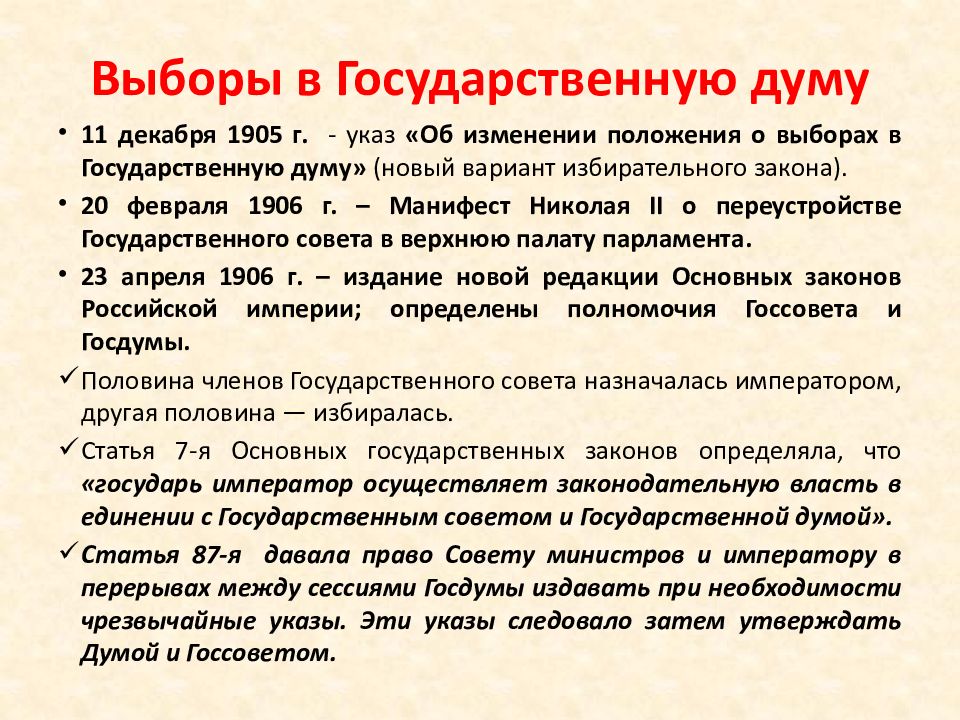 Выборы в Государственную думу

• 11 декабря 1905 г. - указ «Об изменении положения о выборах в Государственную думу» (новый вариант избирательного закона).

• 20 февраля 1906 г. – Манифест Николая II о переустройстве Государственного совета в верхнюю палату парламента.

• 23 апреля 1906 г. – издание новой редакции Основных законов Российской империи; определены полномочия Госсовета и Госдумы.

✓ Половина членов Государственного совета назначалась императором, другая половина — избиралась.

✓ Статья 7-я Основных государственных законов определяла, что «государь император осуществляет законодательную власть в единении с Государственным советом и Государственной думой».

✓ Статья 87-я давала право Совету министров и императору в перерывах между сессиями Госдумы издавать при необходимости чрезвычайные указы. Эти указы следовало затем утверждать Думой и Госсоветом.